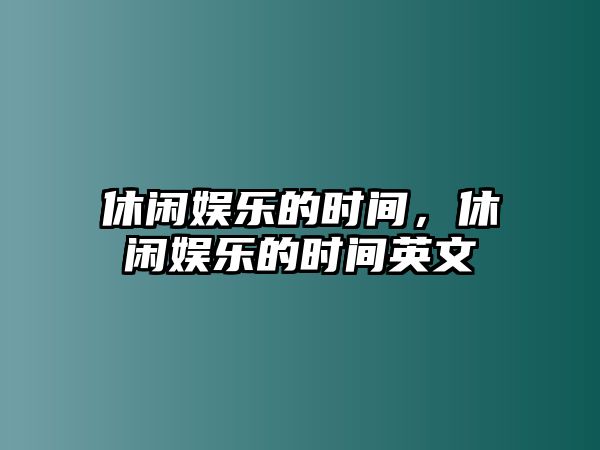 休闲娱乐的时间，休闲娱乐的时间英文